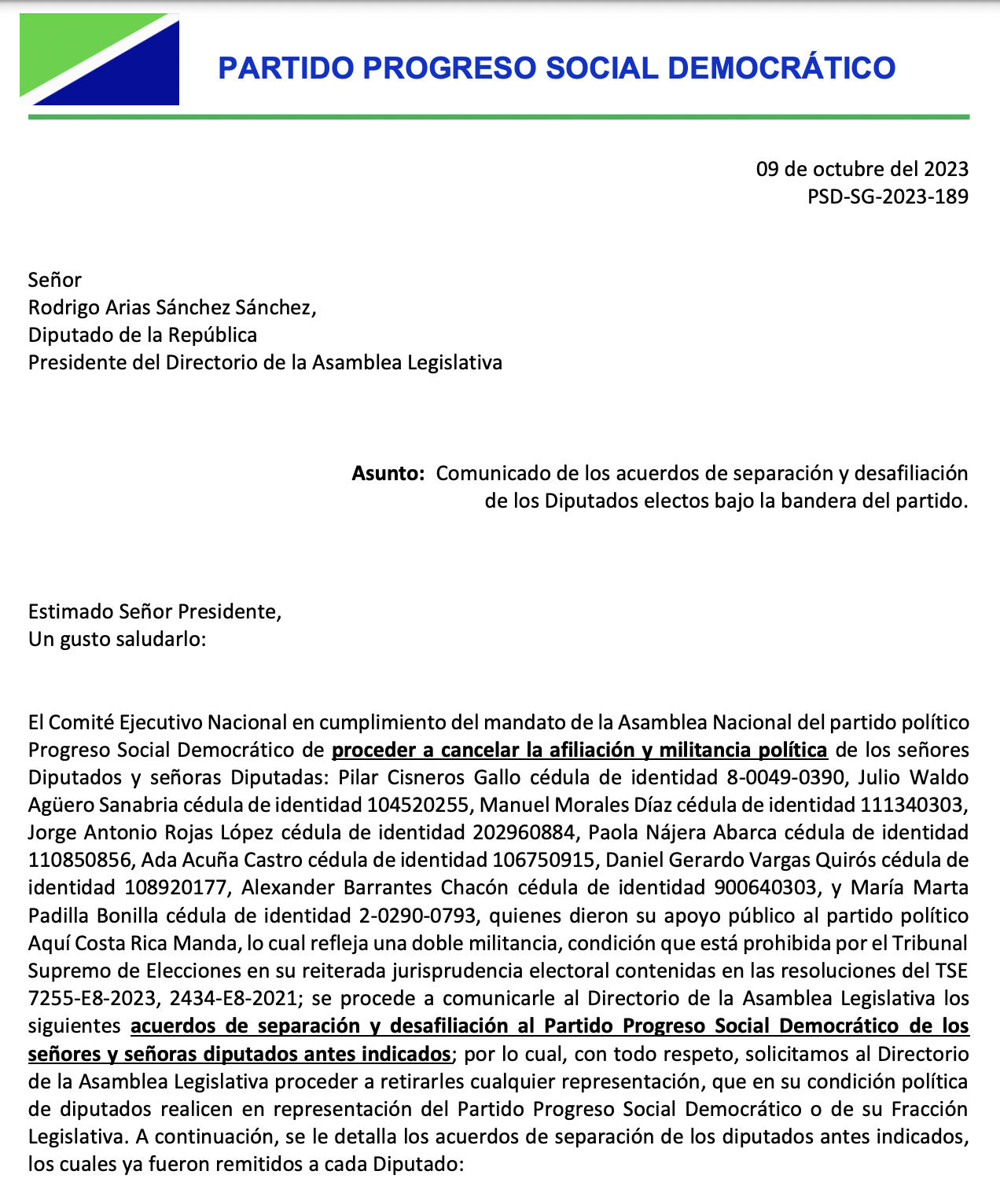 PARTIDO PROGRESO SOCIAL DEMOCRÁTICO

09 de octubre del 2023
PSD-SG-2023-189

Señor
Rodrigo Arias Sánchez Sánchez,
Diputado de la República
Presidente del Directorio de la Asamblea Legislativa

Asunto: Comunicado de los acuerdos de separación y desafiliación de los Diputados electos bajo la bandera del partido.

Estimado Señor Presidente,
Un gusto saludarlo:

El Comité Ejecutivo Nacional en cumplimiento del mandato de la Asamblea Nacional del partido político Progreso Social Democrático de proceder a cancelar la afiliación y militancia política de los señores Diputados y señoras Diputadas: Pilar Cisneros Gallo cédula de identidad 8-0049-0390, Julio Waldo Agüero Sanabria cédula de identidad 104520255, Manuel Morales Díaz cédula de identidad 111340303, Jorge Antonio Rojas López cédula de identidad 202960884, Paola Nájera Abarca cédula de identidad 110850856, Ada Acuña Castro cédula de identidad 106750915, Daniel Gerardo Vargas Quirós cédula de identidad 108920177, Alexander Barrantes Chacón cédula de identidad 900640303, y María Marta Padilla Bonilla cédula de identidad 2-0290-0793, quienes dieron su apoyo público al partido político Aquí Costa Rica Manda, lo cual refleja una doble militancia, condición que está prohibida por el Tribunal Supremo de Elecciones en su reiterada jurisprudencia electoral contenidas en las resoluciones del TSE 7255-E8-2023, 2434-E8-2021; se procede a comunicarle al Directorio de la Asamblea Legislativa los siguientes acuerdos de separación y desafiliación al Partido Progreso Social Democrático de los señores y señoras diputados antes indicados; por lo cual, con todo respeto, solicitamos al Directorio de la Asamblea Legislativa proceder a retirarles cualquier representación, que en su condición política de diputados realicen en representación del Partido Progreso Social Democrático o de su Fracción Legislativa. A continuación, se le detalla los acuerdos de separación de los diputados antes indicados, los cuales ya fueron remitidos a cada Diputado: